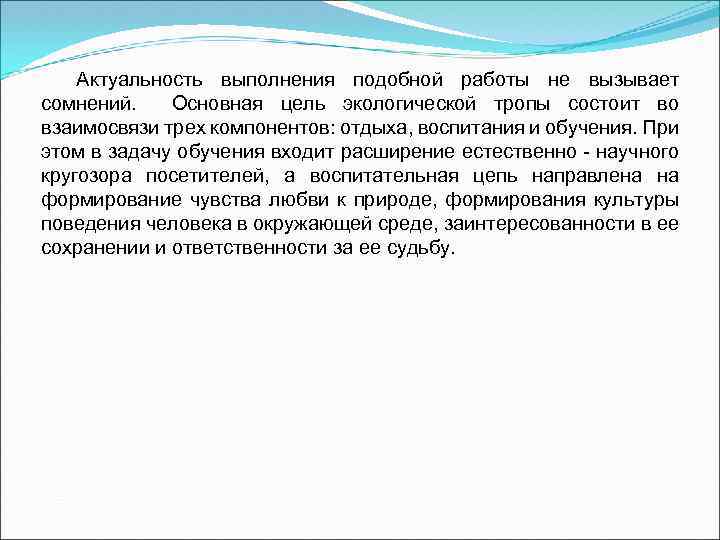 Актуальность выполнения подобной работы не вызывает сомнений. Основная цель экологической тропы состоит во взаимосвязи трех компонентов: отдыха, воспитания и обучения. При этом в задачу обучения входит расширение естественно - научного кругозора посетителей, а воспитательная цепь направлена на формирование чувства любви к природе, формирования культуры поведения человека в окружающей среде, заинтересованности в ее сохранении и ответственности за ее судьбу.